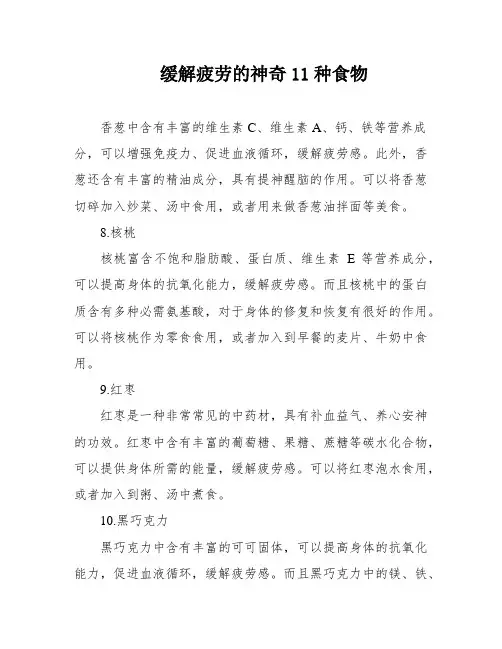 缓解疲劳的神奇 11 种食物

香葱中含有丰富的维生素 C、维生素 A、钙、铁等营养成分，可以增强免疫力、促进血液循环，缓解疲劳感。此外，香葱还含有丰富的精油成分，具有提神醒脑的作用。可以将香葱切碎加入炒菜、汤中食用，或者用来做香葱油拌面等美食。

8.核桃

核桃富含不饱和脂肪酸、蛋白质、维生素 E 等营养成分，可以提高身体的抗氧化能力，缓解疲劳感。而且核桃中的蛋白质含有多种必需氨基酸，对于身体的修复和恢复有很好的作用。可以将核桃作为零食食用，或者加入到早餐的麦片、牛奶中食用。

9.红枣

红枣是一种非常常见的中药材，具有补血益气、养心安神的功效。红枣中含有丰富的葡萄糖、果糖、蔗糖等碳水化合物，可以提供身体所需的能量，缓解疲劳感。可以将红枣泡水食用，或者加入到粥、汤中煮食。

10.黑巧克力

黑巧克力中含有丰富的可可固体，可以提高身体的抗氧化能力，促进血液循环，缓解疲劳感。而且黑巧克力中的镁、铁、